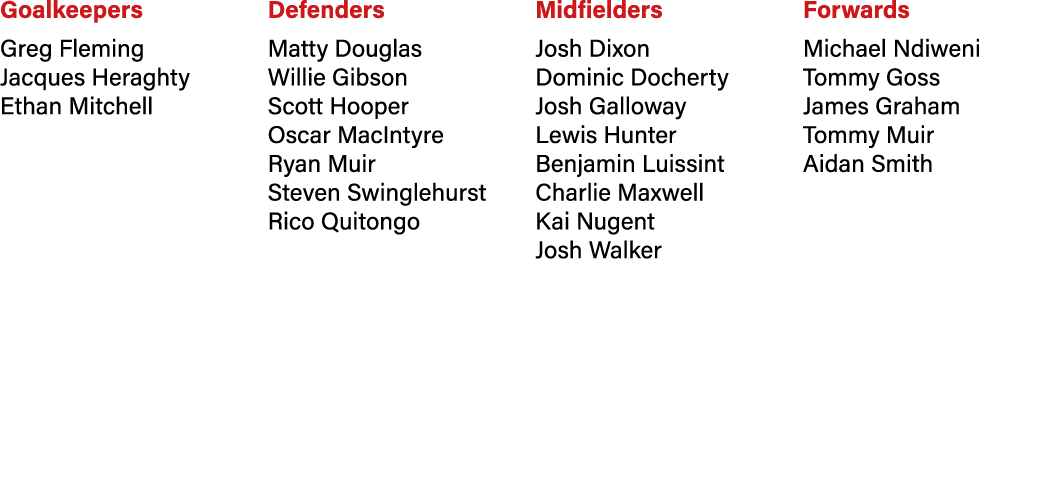 Goalkeepers
Greg Fleming
Jacques Heraghty
Ethan Mitchell

Defenders
Matty Douglas
Willie Gibson
Scott Hooper
Oscar MacIntyre
Ryan Muir
Steven Swinglehurst
Rico Quitongo

Midfielders
Josh Dixon
Dominic Docherty
Josh Galloway
Lewis Hunter
Benjamin Luissint
Charlie Maxwell
Kai Nugent
Josh Walker

Forwards
Michael Ndiweni
Tommy Goss
James Graham
Tommy Muir
Aidan Smith